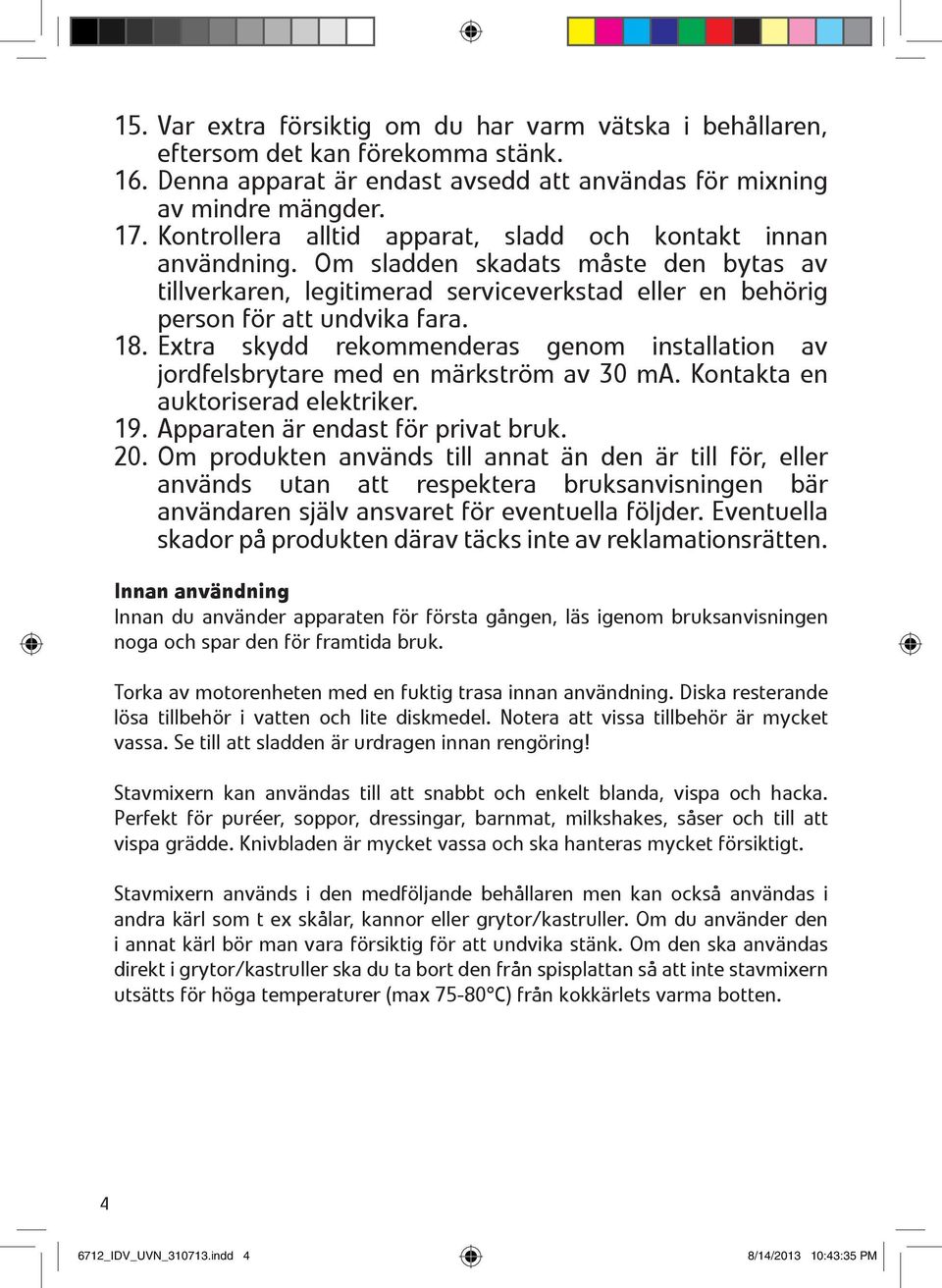 15. Var extra försiktig om du har varm vätska i behållaren, eftersom det kan förekomma stänk.
16. Denna apparat är endast avsedd att användas för mixning av mindre mängder.
17. Kontrollera alltid apparat, sladd och kontakt innan användning. Om sladden skadats måste den bytas av tillverkaren, legitimerad serviceverkstad eller en behörig person för att undvika fara.
18. Extra skydd rekommenderas genom installation av jordfelsbrytare med en märkström av 30 mA. Kontakta en auktoriserad elektriker.
19. Apparaten är endast för privat bruk.
20. Om produkten används till annat än den är till för, eller används utan att respektera bruksanvisningen bär användaren själv ansvaret för eventuella följder. Eventuella skador på produkten därav täcks inte av reklamationsrätten.

Innan användning
Innan du använder apparaten för första gången, läs igenom bruksanvisningen noga och spar den för framtida bruk.

Torka av motorenheten med en fuktig trasa innan användning. Diska resterande lösa tillbehör i vatten och lite diskmedel. Notera att vissa tillbehör är mycket vassa. Se till att sladden är urdragen innan rengöring!

Stavmixern kan användas till att snabbt och enkelt blanda, vispa och hacka. Perfekt för puréer, soppor, dressingar, barnmat, milkshakes, såser och till att vispa grädde. Knivbladen är mycket vassa och ska hanteras mycket försiktigt.

Stavmixern används i den medföljande behållaren men kan också användas i andra kärl som t ex skålar, kannor eller grytor/kastruller. Om du använder den i annat kärl bör man vara försiktig för att undvika stänk. Om den ska användas direkt i grytor/kastruller ska du ta bort den från spisplattan så att inte stavmixern utsätts för höga temperaturer (max 75-80°C) från kokkärlets varma botten.

4

6712_IDV_UVN_310713.indd 4

8/14/2013 10:43:35 PM